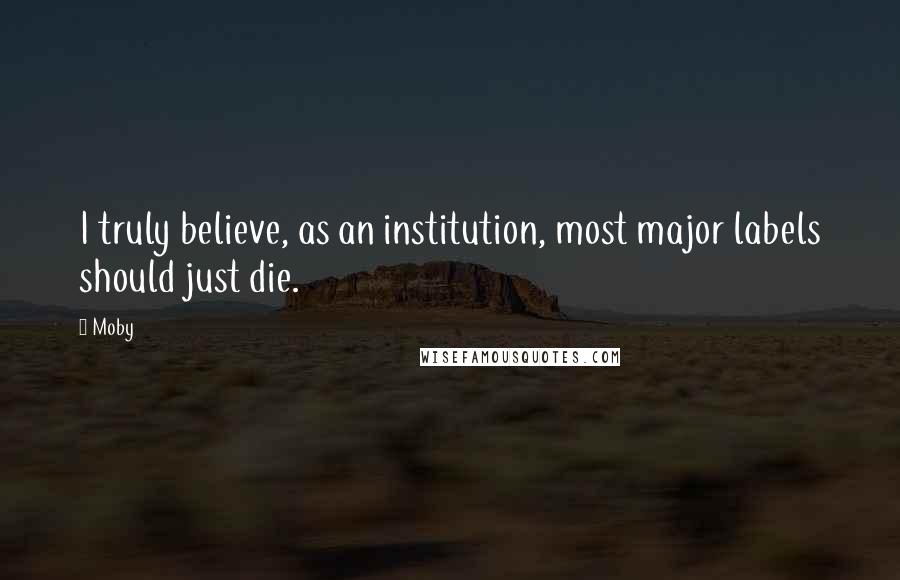 I truly believe, as an institution, most major labels should just die.

Moby

WISEFAMOUSQUOTES.COM